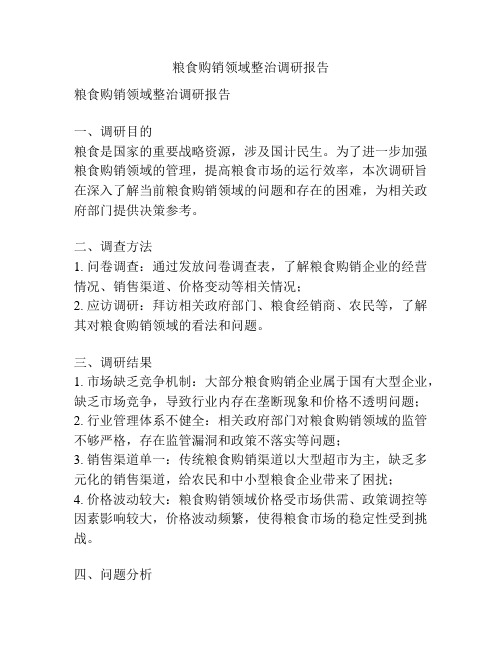 粮食购销领域整治调研报告

粮食购销领域整治调研报告

一、调研目的
粮食是国家的重要战略资源，涉及国计民生。为了进一步加强粮食购销领域的管理，提高粮食市场的运行效率，本次调研旨在深入了解当前粮食购销领域的问题和存在的困难，为相关政府部门提供决策参考。

二、调查方法
1. 问卷调查：通过发放问卷调查表，了解粮食购销企业的经营情况、销售渠道、价格变动等相关情况；
2. 应访调研：拜访相关政府部门、粮食经销商、农民等，了解其对粮食购销领域的看法和问题。

三、调研结果
1. 市场缺乏竞争机制：大部分粮食购销企业属于国有大型企业，缺乏市场竞争，导致行业内存在垄断现象和价格不透明问题；
2. 行业管理体系不健全：相关政府部门对粮食购销领域的监管不够严格，存在监管漏洞和政策不落实等问题；
3. 销售渠道单一：传统粮食购销渠道以大型超市为主，缺乏多元化的销售渠道，给农民和中小型粮食企业带来了困扰；
4. 价格波动较大：粮食购销领域价格受市场供需、政策调控等因素影响较大，价格波动频繁，使得粮食市场的稳定性受到挑战。

四、问题分析